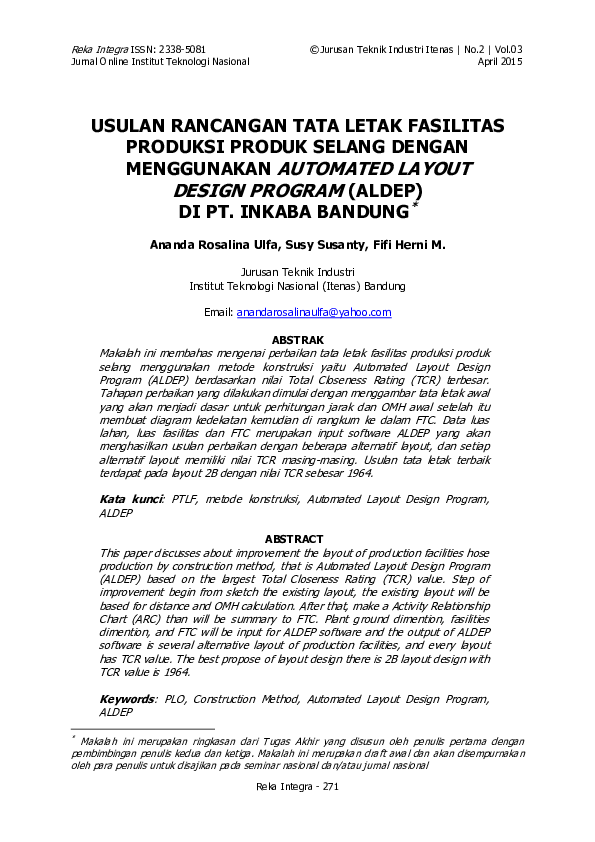 Reka Integra ISSN: 2338-5081
Jurnal Online Institut Teknologi Nasional

©Jurusan Teknik Industri Itenas | No.2 | Vol.03
April 2015

USULAN RANCANGAN TATA LETAK FASILITAS PRODUKSI PRODUK SELANG DENGAN MENGGUNAKAN AUTOMATED LAYOUT DESIGN PROGRAM (ALDEP) DI PT. INKABA BANDUNG*

Ananda Rosalina Ulfa, Susy Susanty, Fifi Herni M.

Jurusan Teknik Industri
Institut Teknologi Nasional (Itenas) Bandung

Email: anandarosalinaulfa@yahoo.com

ABSTRAK

Makalah ini membahas mengenai perbaikan tata letak fasilitas produksi produk selang menggunakan metode konstruksi yaitu Automated Layout Design Program (ALDEP) berdasarkan nilai Total Closeness Rating (TCR) terbesar. Tahapan perbaikan yang dilakukan dimulai dengan menggambar tata letak awal yang akan menjadi dasar untuk perhitungan jarak dan OMH awal setelah itu membuat diagram kedekatan kemudian di rangkum ke dalam FTC. Data luas lahan, luas fasilitas dan FTC merupakan input software ALDEP yang akan menghasilkan usulan perbaikan dengan beberapa alternatif layout, dan setiap alternatif layout memiliki nilai TCR masing-masing. Usulan tata letak terbaik terdapat pada layout 2B dengan nilai TCR sebesar 1964.

Kata kunci: PTLF, metode konstruksi, Automated Layout Design Program, ALDEP

ABSTRACT

This paper discusses about improvement the layout of production facilities hose production by construction method, that is Automated Layout Design Program (ALDEP) based on the largest Total Closeness Rating (TCR) value. Step of improvement begin from sketch the existing layout, the existing layout will be based for distance and OMH calculation. After that, make a Activity Relationship Chart (ARC) than will be summary to FTC. Plant ground dimention, facilities dimention, and FTC will be input for ALDEP software and the output of ALDEP software is several alternative layout of production facilities, and every layout has TCR value. The best propose of layout design there is 2B layout design with TCR value is 1964.

Keywords: PLO, Construction Method, Automated Layout Design Program, ALDEP

* Makalah ini merupakan ringkasan dari Tugas Akhir yang disusun oleh penulis pertama dengan pembimbingan penulis kedua dan ketiga. Makalah ini merupakan draft awal dan akan disempurnakan oleh para penulis untuk disajikan pada seminar nasional dan/atau jurnal nasional

Reka Integra - 271